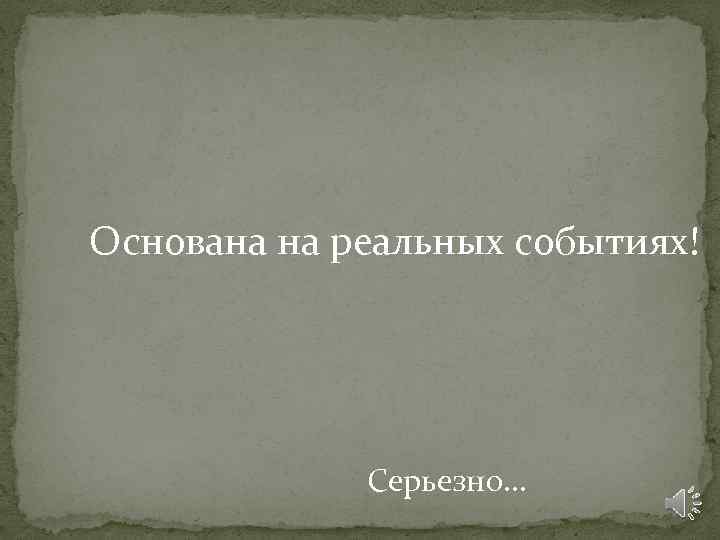 Основана на реальных событиях!

Серьезно…